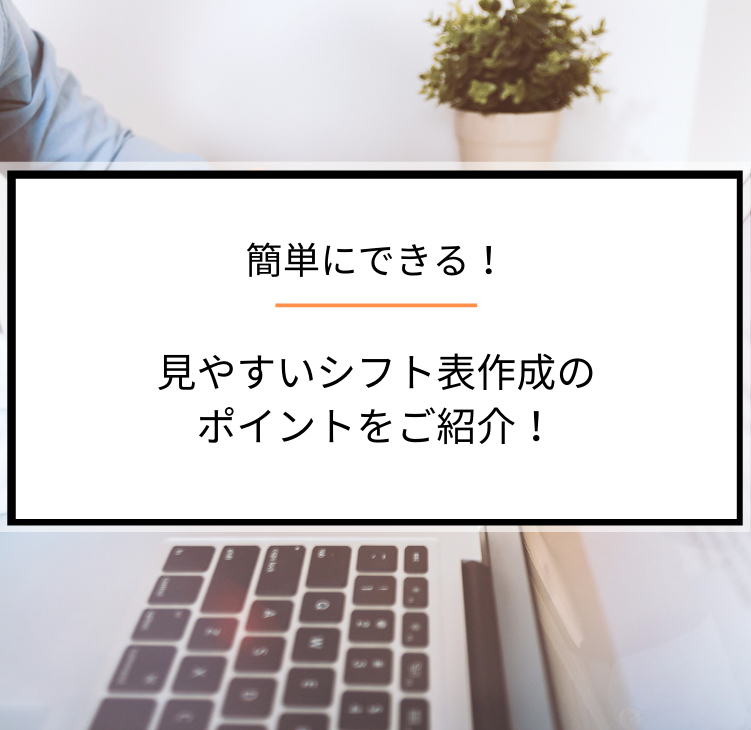 簡単にできる！

見やすいシフト表作成の
ポイントをご紹介！